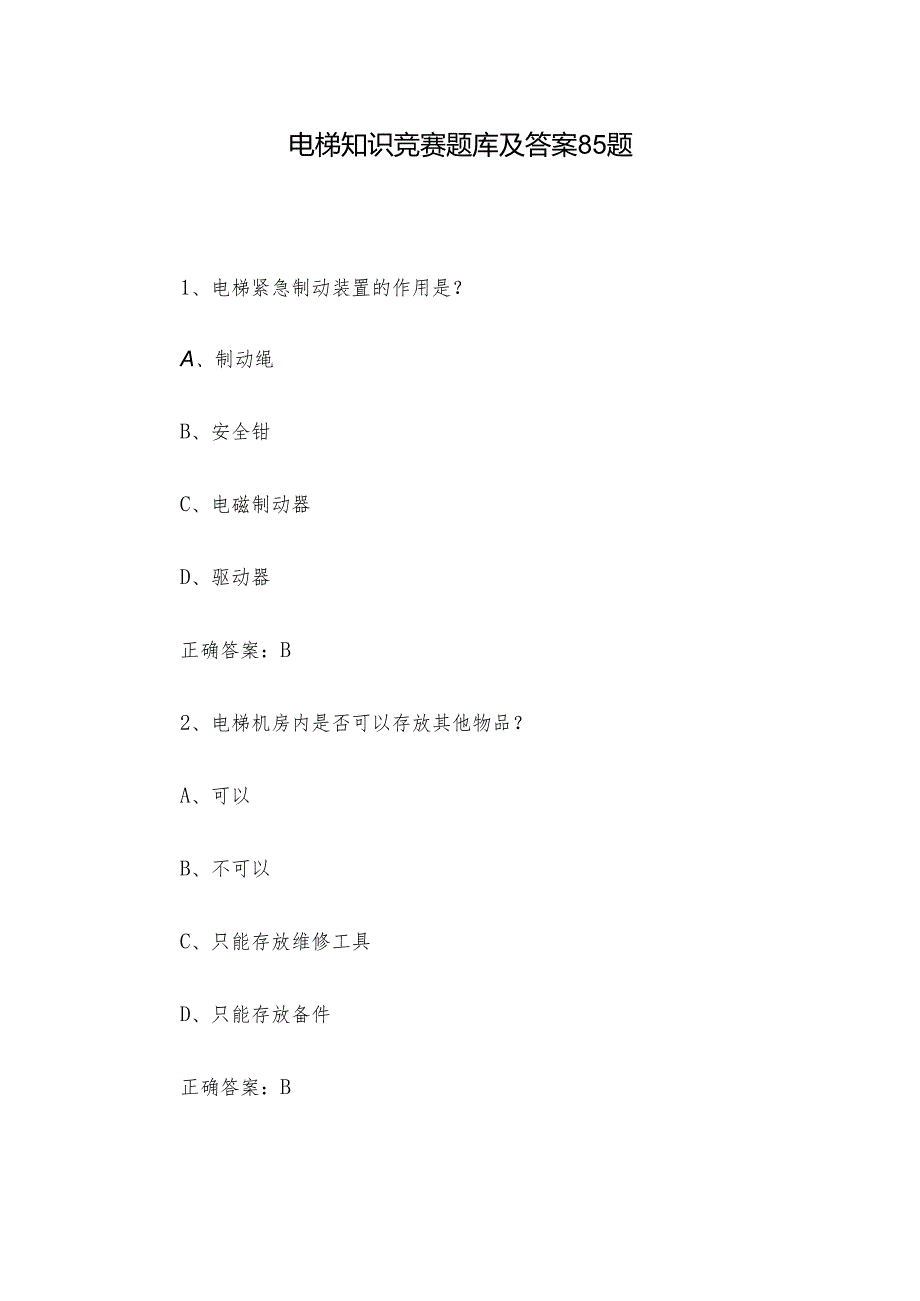 电梯知识竞赛题库及答案85题

1、电梯紧急制动装置的作用是？

A、制动绳

B、安全钳

C、电磁制动器

D、驱动器

正确答案：B

2、电梯机房内是否可以存放其他物品？

A、可以

B、不可以

C、只能存放维修工具

D、只能存放备件

正确答案：B